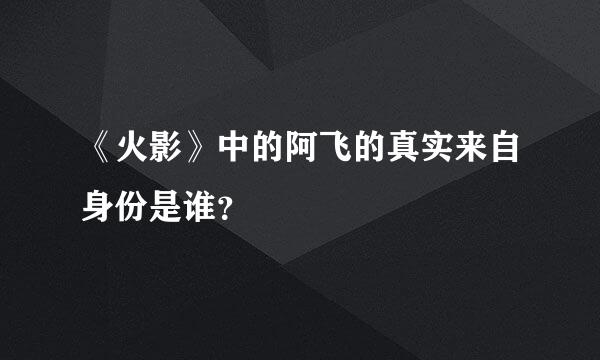 《火影》中的阿飞的真实来自身份是谁?